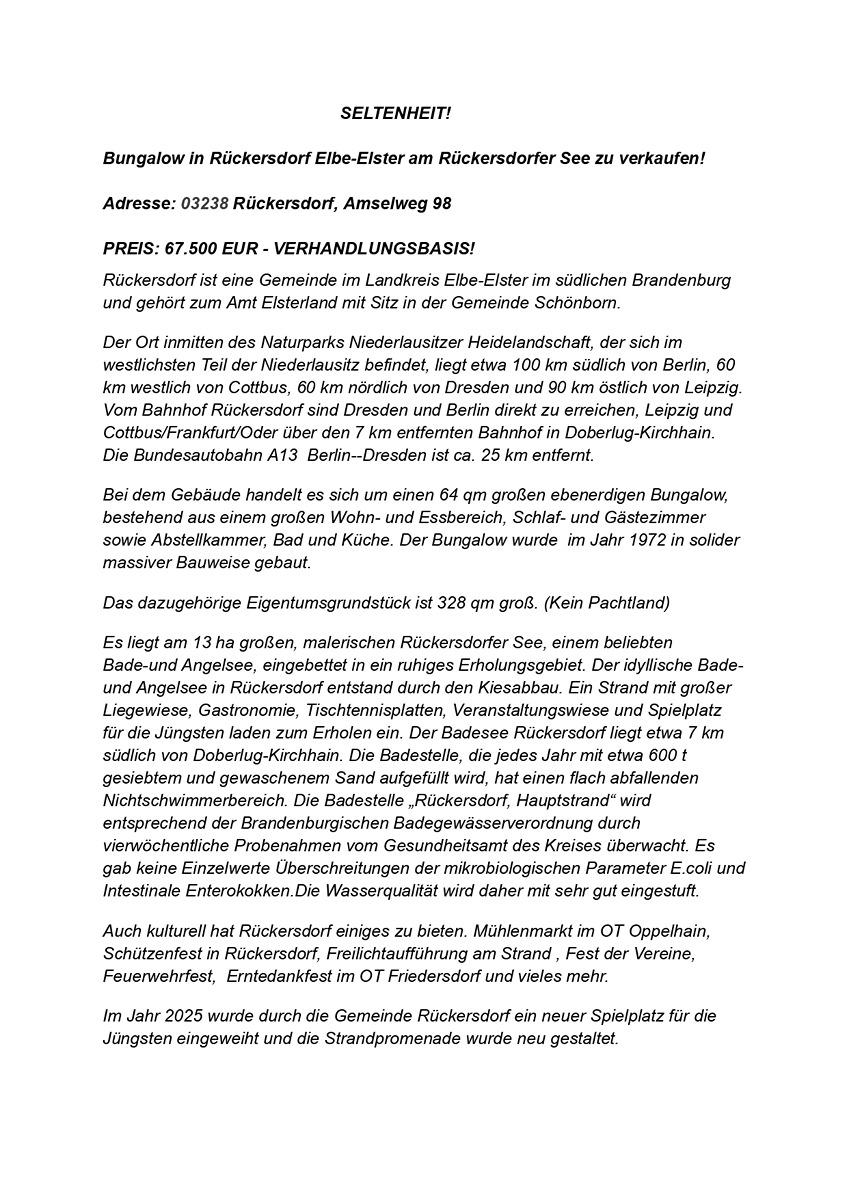 SELTENHEIT!

Bungalow in Rückersdorf Elbe-Elster am Rückersdorfer See zu verkaufen!

Adresse: 03238 Rückersdorf, Amselweg 98

PREIS: 67.500 EUR - VERHANDLUNGSBASIS!

Rückersdorf ist eine Gemeinde im Landkreis Elbe-Elster im südlichen Brandenburg und gehört zum Amt Elsterland mit Sitz in der Gemeinde Schönborn.

Der Ort inmitten des Naturparks Niederlausitzer Heidelandschaft, der sich im westlichsten Teil der Niederlausitz befindet, liegt etwa 100 km südlich von Berlin, 60 km westlich von Cottbus, 60 km nördlich von Dresden und 90 km östlich von Leipzig. Vom Bahnhof Rückersdorf sind Dresden und Berlin direkt zu erreichen, Leipzig und Cottbus/Frankfurt/Oder über den 7 km entfernten Bahnhof in Doberlug-Kirchhain. Die Bundesautobahn A13 Berlin--Dresden ist ca. 25 km entfernt.

Bei dem Gebäude handelt es sich um einen 64 qm großen ebenerdigen Bungalow, bestehend aus einem großen Wohn- und Essbereich, Schlaf- und Gästezimmer sowie Abstellkammer, Bad und Küche. Der Bungalow wurde im Jahr 1972 in solider massiver Bauweise gebaut.

Das dazugehörige Eigentumsgrundstück ist 328 qm groß. (Kein Pachtland)

Es liegt am 13 ha großen, malerischen Rückersdorfer See, einem beliebten Bade-und Angelsee, eingebettet in ein ruhiges Erholungsgebiet. Der idyllische Bade- und Angelsee in Rückersdorf entstand durch den Kiesabbau. Ein Strand mit großer Liegewiese, Gastronomie, Tischtennisplatten, Veranstaltungswiese und Spielplatz für die Jüngsten laden zum Erholen ein. Der Badesee Rückersdorf liegt etwa 7 km südlich von Doberlug-Kirchhain. Die Badestelle, die jedes Jahr mit etwa 600 t gesiebtem und gewaschenem Sand aufgefüllt wird, hat einen flach abfallenden Nichtschwimmerbereich. Die Badestelle „Rückersdorf, Hauptstrand“ wird entsprechend der Brandenburgischen Badegewässerverordnung durch vierwöchentliche Probenahmen vom Gesundheitsamt des Kreises überwacht. Es gab keine Einzelwerte Überschreitungen der mikrobiologischen Parameter E.coli und Intestinale Enterokokken.Die Wasserqualität wird daher mit sehr gut eingestuft.

Auch kulturell hat Rückersdorf einiges zu bieten. Mühlenmarkt im OT Oppelhain, Schützenfest in Rückersdorf, Freilichtaufführung am Strand , Fest der Vereine, Feuerwehrfest, Erntedankfest im OT Friedersdorf und vieles mehr.

Im Jahr 2025 wurde durch die Gemeinde Rückersdorf ein neuer Spielplatz für die Jüngsten eingeweiht und die Strandpromenade wurde neu gestaltet.